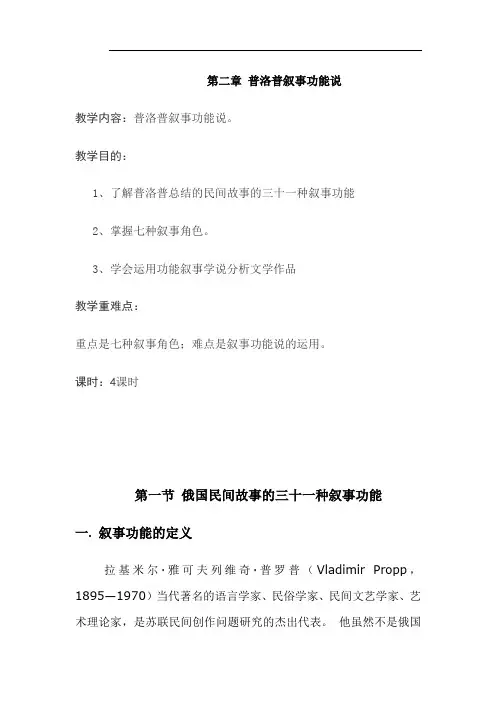 第二章 普洛普叙事功能说

教学内容：普洛普叙事功能说。

教学目的：

1、了解普洛普总结的民间故事的三十一种叙事功能

2、掌握七种叙事角色。

3、学会运用功能叙事学说分析文学作品

教学重难点：

重点是七种叙事角色；难点是叙事功能说的运用。

课时：4课时

第一节 俄国民间故事的三十一种叙事功能

一. 叙事功能的定义

拉基米尔·雅可夫列维奇·普罗普（Vladimir Propp，1895—1970）当代著名的语言学家、民俗学家、民间文艺学家、艺术理论家，是苏联民间创作问题研究的杰出代表。 他虽然不是俄国